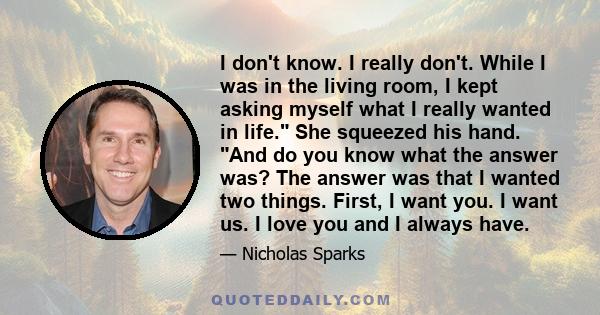 I don't know. I really don't. While I was in the living room, I kept asking myself what I really wanted in life." She squeezed his hand. "And do you know what the answer was? The answer was that I wanted two things. First, I want you. I want us. I love you and I always have.

— Nicholas Sparks

QUOTEDDAILY.COM